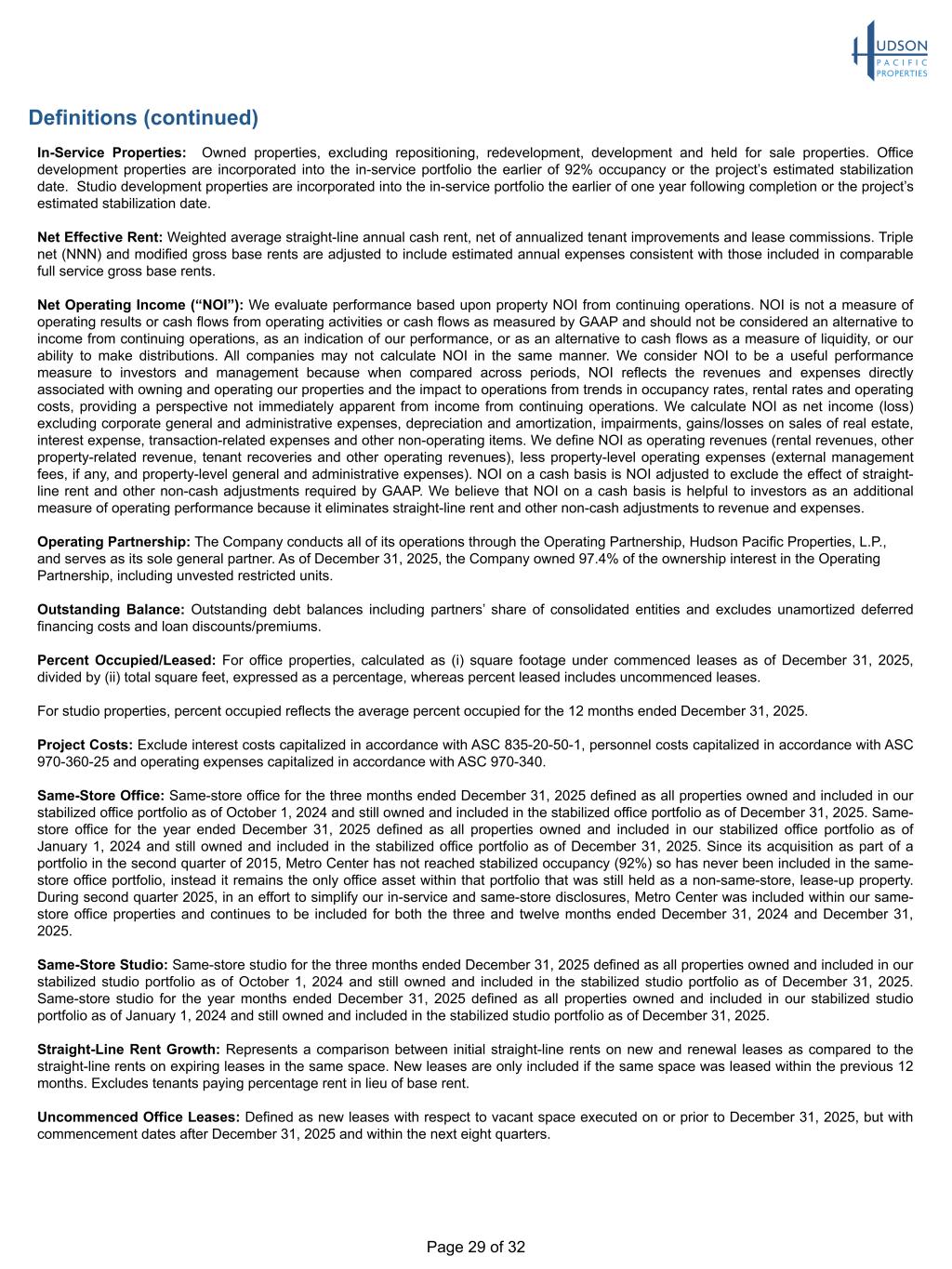 HUDSON PACIFIC PROPERTIES

Definitions (continued)

In-Service Properties: Owned properties, excluding repositioning, redevelopment, development and held for sale properties. Office development properties are incorporated into the in-service portfolio the earlier of 92% occupancy or the project's estimated stabilization date. Studio development properties are incorporated into the in-service portfolio the earlier of one year following completion or the project's estimated stabilization date.

Net Effective Rent: Weighted average straight-line annual cash rent, net of annualized tenant improvements and lease commissions. Triple net (NNN) and modified gross base rents are adjusted to include estimated annual expenses consistent with those included in comparable full service gross base rents.

Net Operating Income ("NOI"): We evaluate performance based upon property NOI from continuing operations. NOI is not a measure of operating results or cash flows from operating activities or cash flows as measured by GAAP and should not be considered an alternative to income from continuing operations, as an indication of our performance, or as an alternative to cash flows as a measure of liquidity, or our ability to make distributions. All companies may not calculate NOI in the same manner. We consider NOI to be a useful performance measure to investors and management because when compared across periods, NOI reflects the revenues and expenses directly associated with owning and operating our properties and the impact to operations from trends in occupancy rates, rental rates and operating costs, providing a perspective not immediately apparent from income from continuing operations. We calculate NOI as net income (loss) excluding corporate general and administrative expenses, depreciation and amortization, impairments, gains/losses on sales of real estate, interest expense, transaction-related expenses and other non-operating items. We define NOI as operating revenues (rental revenues, other property-related revenue, tenant recoveries and other operating revenues), less property-level operating expenses (external management fees, if any, and property-level general and administrative expenses). NOI on a cash basis is NOI adjusted to exclude the effect of straight-line rent and other non-cash adjustments required by GAAP. We believe that NOI on a cash basis is helpful to investors as an additional measure of operating performance because it eliminates straight-line rent and other non-cash adjustments to revenue and expenses.

Operating Partnership: The Company conducts all of its operations through the Operating Partnership, Hudson Pacific Properties, L.P., and serves as its sole general partner. As of December 31, 2025, the Company owned 97.4% of the ownership interest in the Operating Partnership, including unvested restricted units.

Outstanding Balance: Outstanding debt balances including partners' share of consolidated entities and excludes unamortized deferred financing costs and loan discounts/premiums.

Percent Occupied/Leased: For office properties, calculated as (i) square footage under commenced leases as of December 31, 2025, divided by (ii) total square feet, expressed as a percentage, whereas percent leased includes uncommenced leases.

For studio properties, percent occupied reflects the average percent occupied for the 12 months ended December 31, 2025.

Project Costs: Exclude interest costs capitalized in accordance with ASC 835-20-50-1, personnel costs capitalized in accordance with ASC 970-360-25 and operating expenses capitalized in accordance with ASC 970-340.

Same-Store Office: Same-store office for the three months ended December 31, 2025 defined as all properties owned and included in our stabilized office portfolio as of October 1, 2024 and still owned and included in the stabilized office portfolio as of December 31, 2025. Same-store office for the year ended December 31, 2025 defined as all properties owned and included in our stabilized office portfolio as of January 1, 2024 and still owned and included in the stabilized office portfolio as of December 31, 2025. Since its acquisition as part of a portfolio in the second quarter of 2015, Metro Center has not reached stabilized occupancy (92%) so has never been included in the same-store office portfolio, instead it remains the only office asset within that portfolio that was still held as a non-same-store, lease-up property. During second quarter 2025, in an effort to simplify our in-service and same-store disclosures, Metro Center was included within our same-store office properties and continues to be included for both the three and twelve months ended December 31, 2024 and December 31, 2025.

Same-Store Studio: Same-store studio for the three months ended December 31, 2025 defined as all properties owned and included in our stabilized studio portfolio as of October 1, 2024 and still owned and included in the stabilized studio portfolio as of December 31, 2025. Same-store studio for the year months ended December 31, 2025 defined as all properties owned and included in our stabilized studio portfolio as of January 1, 2024 and still owned and included in the stabilized studio portfolio as of December 31, 2025.

Straight-Line Rent Growth: Represents a comparison between initial straight-line rents on new and renewal leases as compared to the straight-line rents on expiring leases in the same space. New leases are only included if the same space was leased within the previous 12 months. Excludes tenants paying percentage rent in lieu of base rent.

Uncommenced Office Leases: Defined as new leases with respect to vacant space executed on or prior to December 31, 2025, but with commencement dates after December 31, 2025 and within the next eight quarters.

Page 29 of 32